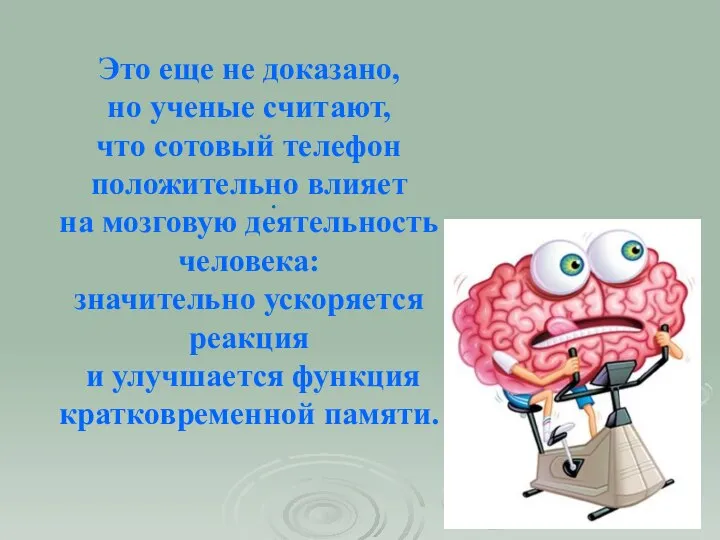 Это еще не доказано, но ученые считают, что сотовый телефон положительно влияет на мозговую деятельность человека: значительно ускоряется реакция и улучшается функция кратковременной памяти.